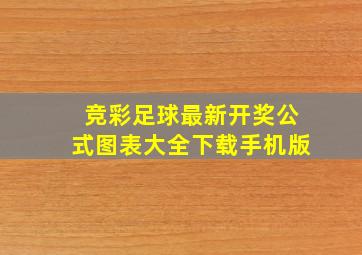 竞彩足球最新开奖公式图表大全下载手机版